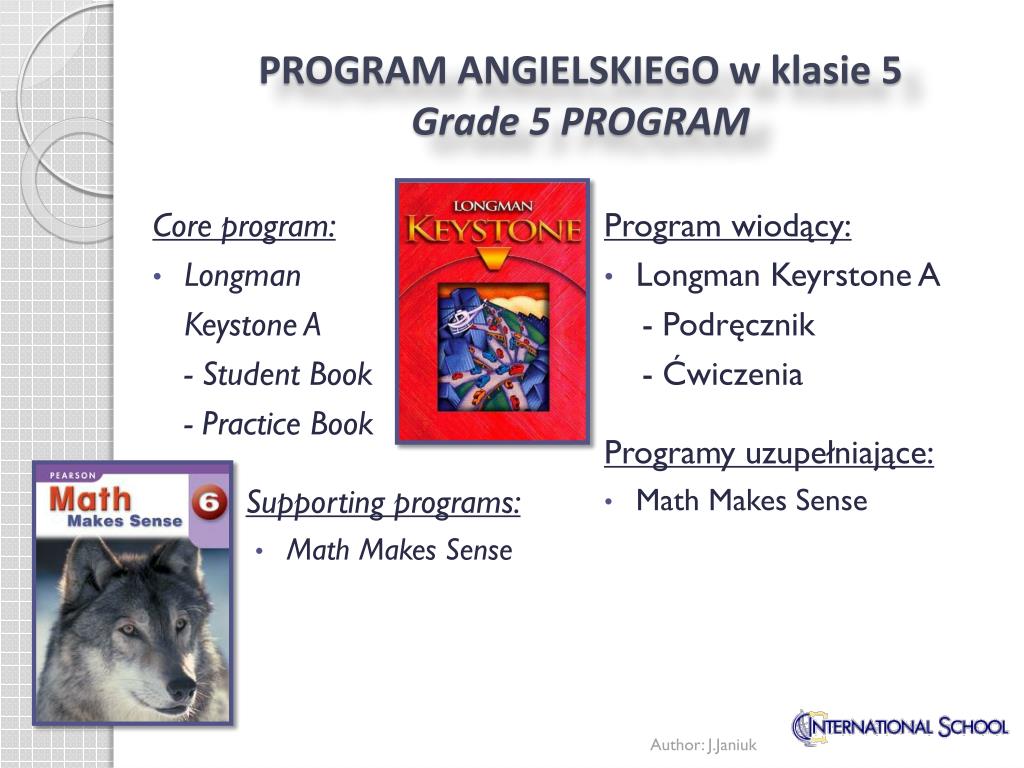 PROGRAM ANGIELSKIEGO w klasie 5
Grade 5 PROGRAM

Core program:
• Longman Keystone A
- Student Book
- Practice Book

LONGMAN
KEYSTONE

PEARSON
Math
Makes Sense
6

Supporting programs:
• Math Makes Sense

Program wiodący:
• Longman Keyrstone A
- Podręcznik
- Ćwiczenia

Programy uzupełniające:
• Math Makes Sense

Author: J.Janiuk

INTERNATIONAL SCHOOL